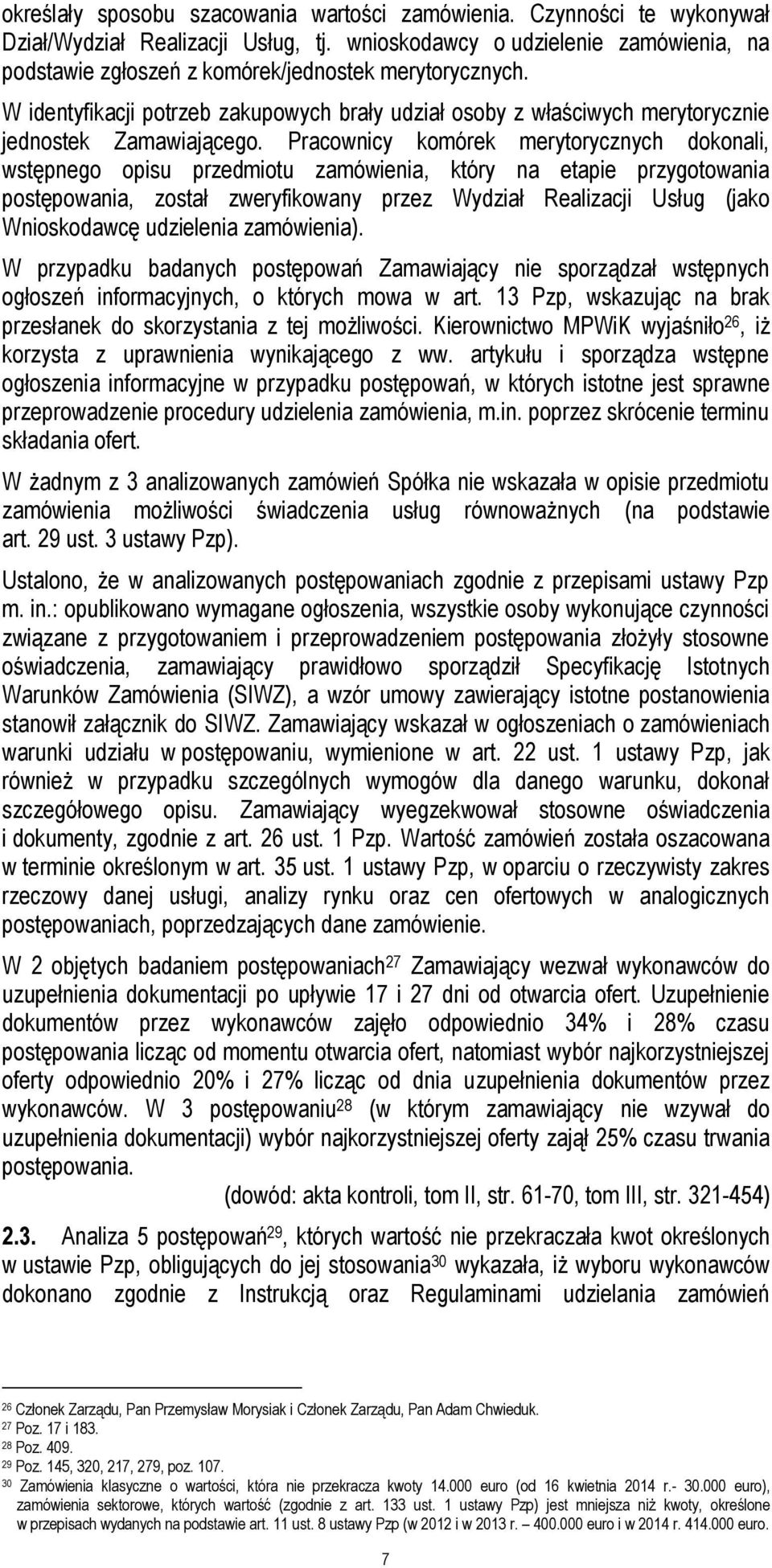 określały sposobu szacowania wartości zamówienia. Czynności te wykonywał Dział/Wydział Realizacji Usług, tj. wnioskodawcy o udzielenie zamówienia, na podstawie zgłoszeń z komórek/jednostek merytorycznych.

W identyfikacji potrzeb zakupowych brały udział osoby z właściwych merytorycznie jednostek Zamawiającego. Pracownicy komórek merytorycznych dokonali, wstępnego opisu przedmiotu zamówienia, który na etapie przygotowania postępowania, został zweryfikowany przez Wydział Realizacji Usług (jako Wnioskodawcę udzielenia zamówienia).

W przypadku badanych postępowań Zamawiający nie sporządzał wstępnych ogłoszeń informacyjnych, o których mowa w art. 13 Pzp, wskazując na brak przesłanek do skorzystania z tej możliwości. Kierownictwo MPWiK wyjaśniło$^{26}$, iż korzysta z uprawnienia wynikającego z ww. artykułu i sporządza wstępne ogłoszenia informacyjne w przypadku postępowań, w których istotne jest sprawne przeprowadzenie procedury udzielenia zamówienia, m.in. poprzez skrócenie terminu składania ofert.

W żadnym z 3 analizowanych zamówień Spółka nie wskazała w opisie przedmiotu zamówienia możliwości świadczenia usług równoważnych (na podstawie art. 29 ust. 3 ustawy Pzp).

Ustalono, że w analizowanych postępowaniach zgodnie z przepisami ustawy Pzp m. in.: opublikowano wymagane ogłoszenia, wszystkie osoby wykonujące czynności związane z przygotowaniem i przeprowadzeniem postępowania złożyły stosowne oświadczenia, zamawiający prawidłowo sporządził Specyfikację Istotnych Warunków Zamówienia (SIWZ), a wzór umowy zawierający istotne postanowienia stanowił załącznik do SIWZ. Zamawiający wskazał w ogłoszeniach o zamówieniach warunki udziału w postępowaniu, wymienione w art. 22 ust. 1 ustawy Pzp, jak również w przypadku szczególnych wymogów dla danego warunku, dokonał szczegółowego opisu. Zamawiający wyegzekwował stosowne oświadczenia i dokumenty, zgodnie z art. 26 ust. 1 Pzp. Wartość zamówień została oszacowana w terminie określonym w art. 35 ust. 1 ustawy Pzp, w oparciu o rzeczywisty zakres rzeczowy danej usługi, analizy rynku oraz cen ofertowych w analogicznych postępowaniach, poprzedzających dane zamówienie.

W 2 objętych badaniem postępowaniach$^{27}$ Zamawiający wezwał wykonawców do uzupełnienia dokumentacji po upływie 17 i 27 dni od otwarcia ofert. Uzupełnienie dokumentów przez wykonawców zajęło odpowiednio 34% i 28% czasu postępowania licząc od momentu otwarcia ofert, natomiast wybór najkorzystniejszej oferty odpowiednio 20% i 27% licząc od dnia uzupełnienia dokumentów przez wykonawców. W 3 postępowaniu$^{28}$ (w którym zamawiający nie wzywał do uzupełnienia dokumentacji) wybór najkorzystniejszej oferty zajął 25% czasu trwania postępowania.

(dowód: akta kontroli, tom II, str. 61-70, tom III, str. 321-454)

2.3. Analiza 5 postępowań$^{29}$, których wartość nie przekraczała kwot określonych w ustawie Pzp, obligujących do jej stosowania$^{30}$ wykazała, iż wyboru wykonawców dokonano zgodnie z Instrukcją oraz Regulaminami udzielania zamówień

$^{26}$ Członek Zarządu, Pan Przemysław Morysiak i Członek Zarządu, Pan Adam Chwieduk.
$^{27}$ Poz. 17 i 183.
$^{28}$ Poz. 409.
$^{29}$ Poz. 145, 320, 217, 279, poz. 107.
$^{30}$ Zamówienia klasyczne o wartości, która nie przekracza kwoty 14.000 euro (od 16 kwietnia 2014 r.- 30.000 euro), zamówienia sektorowe, których wartość (zgodnie z art. 133 ust. 1 ustawy Pzp) jest mniejsza niż kwoty, określone w przepisach wydanych na podstawie art. 11 ust. 8 ustawy Pzp (w 2012 i w 2013 r. – 400.000 euro i w 2014 r. 414.000 euro.

7